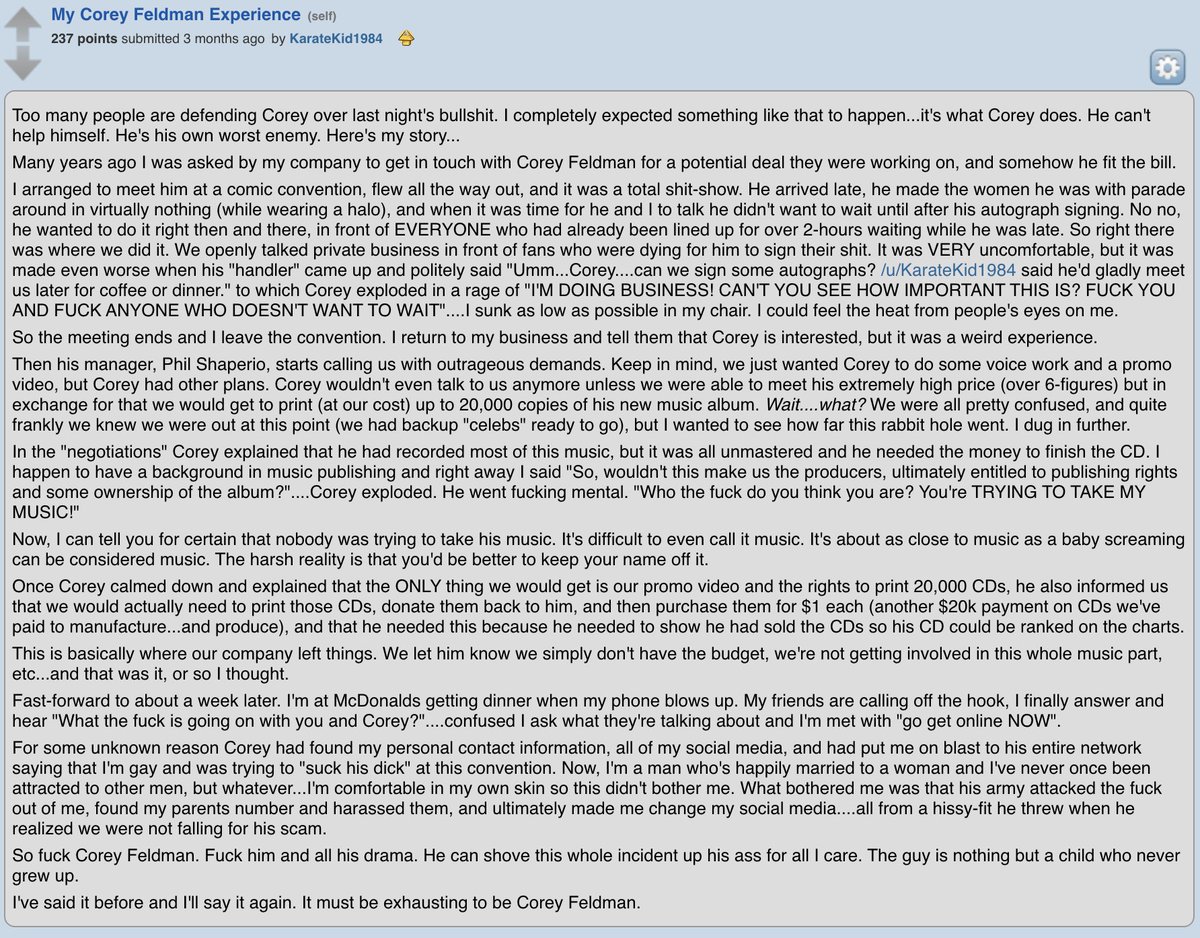 My Corey Feldman Experience (self)

237 points submitted 3 months ago by KarateKid1984

Too many people are defending Corey over last night's bullshit. I completely expected something like that to happen...it's what Corey does. He can't help himself. He's his own worst enemy. Here's my story...

Many years ago I was asked by my company to get in touch with Corey Feldman for a potential deal they were working on, and somehow he fit the bill.

I arranged to meet him at a comic convention, flew all the way out, and it was a total shit-show. He arrived late, he made the women he was with parade around in virtually nothing (while wearing a halo), and when it was time for he and I to talk he didn't want to wait until after his autograph signing. No no, he wanted to do it right then and there, in front of EVERYONE who had already been lined up for over 2-hours waiting while he was late. So right there was where we did it. We openly talked private business in front of fans who were dying for him to sign their shit. It was VERY uncomfortable, but it was made even worse when his "handler" came up and politely said "Umm...Corey....can we sign some autographs? /u/KarateKid1984 said he'd gladly meet us later for coffee or dinner." to which Corey exploded in a rage of "I'M DOING BUSINESS! CAN'T YOU SEE HOW IMPORTANT THIS IS? FUCK YOU AND FUCK ANYONE WHO DOESN'T WANT TO WAIT"....I sunk as low as possible in my chair. I could feel the heat from people's eyes on me.

So the meeting ends and I leave the convention. I return to my business and tell them that Corey is interested, but it was a weird experience.

Then his manager, Phil Shaperio, starts calling us with outrageous demands. Keep in mind, we just wanted Corey to do some voice work and a promo video, but Corey had other plans. Corey wouldn't even talk to us anymore unless we were able to meet his extremely high price (over 6-figures) but in exchange for that we would get to print (at our cost) up to 20,000 copies of his new music album. Wait....what? We were all pretty confused, and quite frankly we knew we were out at this point (we had backup "celebs" ready to go), but I wanted to see how far this rabbit hole went. I dug in further.

In the "negotiations" Corey explained that he had recorded most of this music, but it was all unmastered and he needed the money to finish the CD. I happen to have a background in music publishing and right away I said "So, wouldn't this make us the producers, ultimately entitled to publishing rights and some ownership of the album?"....Corey exploded. He went fucking mental. "Who the fuck do you think you are? You're TRYING TO TAKE MY MUSIC!"

Now, I can tell you for certain that nobody was trying to take his music. It's difficult to even call it music. It's about as close to music as a baby screaming can be considered music. The harsh reality is that you'd be better to keep your name off it.

Once Corey calmed down and explained that the ONLY thing we would get is our promo video and the rights to print 20,000 CDs, he also informed us that we would actually need to print those CDs, donate them back to him, and then purchase them for $1 each (another $20k payment on CDs we've paid to manufacture...and produce), and that he needed this because he needed to show he had sold the CDs so his CD could be ranked on the charts.

This is basically where our company left things. We let him know we simply don't have the budget, we're not getting involved in this whole music part, etc...and that was it, or so I thought.

Fast-forward to about a week later. I'm at McDonalds getting dinner when my phone blows up. My friends are calling off the hook, I finally answer and hear "What the fuck is going on with you and Corey?"....confused I ask what they're talking about and I'm met with "go get online NOW".

For some unknown reason Corey had found my personal contact information, all of my social media, and had put me on blast to his entire network saying that I'm gay and was trying to "suck his dick" at this convention. Now, I'm a man who's happily married to a woman and I've never once been attracted to other men, but whatever...I'm comfortable in my own skin so this didn't bother me. What bothered me was that his army attacked the fuck out of me, found my parents number and harassed them, and ultimately made me change my social media....all from a hissy-fit he threw when he realized we were not falling for his scam.

So fuck Corey Feldman. Fuck him and all his drama. He can shove this whole incident up his ass for all I care. The guy is nothing but a child who never grew up.

I've said it before and I'll say it again. It must be exhausting to be Corey Feldman.